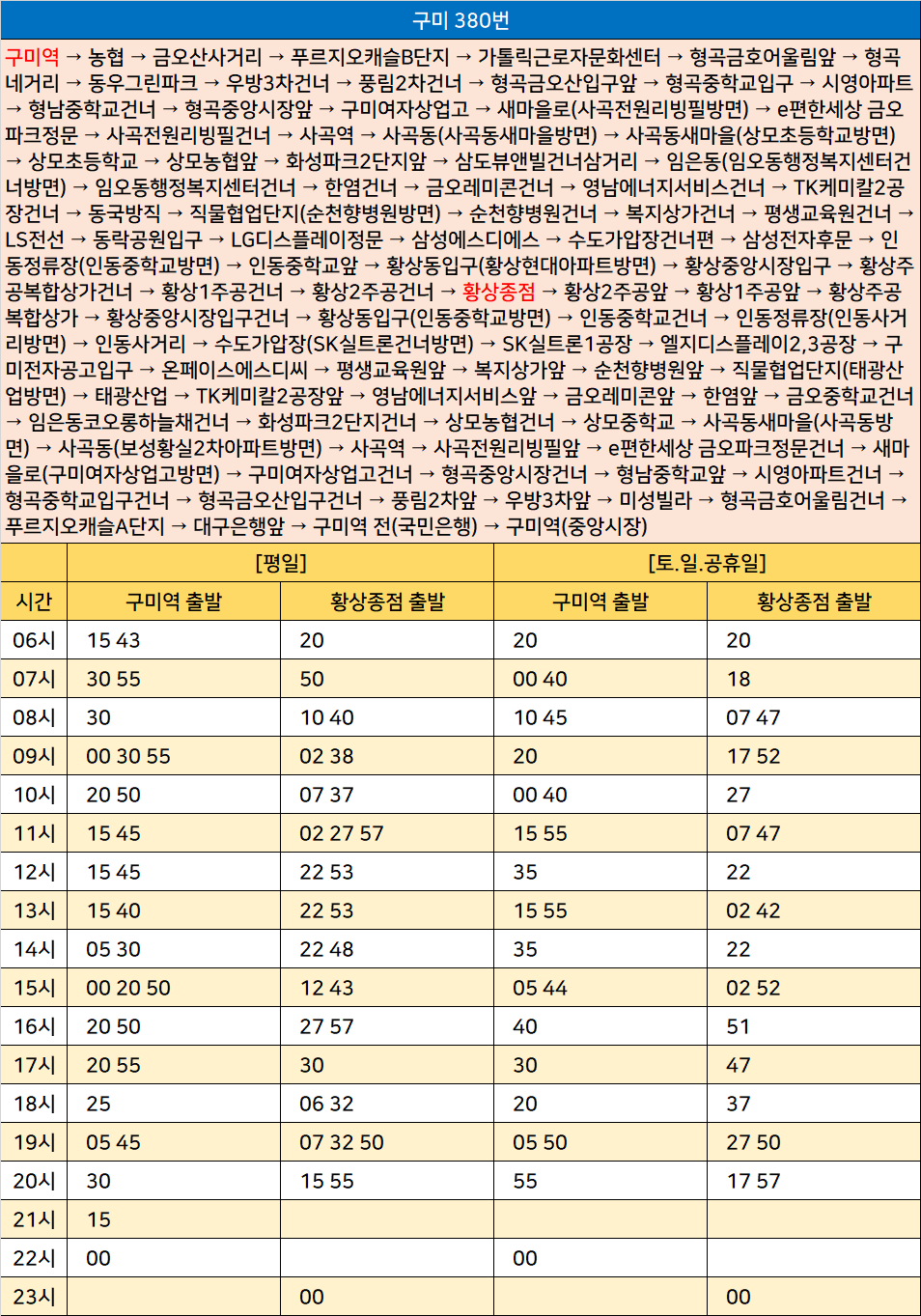 구미 380번

구미역 → 농협 → 금오산사거리 → 푸르지오캐슬B단지 → 가톨릭근로자문화센터 → 형곡금호어울림앞 → 형곡네거리 → 동우그린파크 → 우방3차건너 → 풍림2차건너 → 형곡금오산입구앞 → 형곡중학교입구 → 시영아파트 → 형남중학교건너 → 형곡중앙시장앞 → 구미여자상업고 → 새마을로(사곡전원리빙필방면) → e편한세상 금오파크정문 → 사곡전원리빙필건너 → 사곡역 → 사곡동(사곡동새마을방면) → 사곡동새마을(상모초등학교방면) → 상모초등학교 → 상모농협앞 → 화성파크2단지앞 → 삼도뷰앤빌건너삼거리 → 임은동(임오동행정복지센터건너방면) → 임오동행정복지센터건너 → 한염건너 → 금오레미콘건너 → 영남에너지서비스건너 → TK케미칼2공장건너 → 동국방직 → 직물협업단지(순천향병원방면) → 순천향병원건너 → 복지상가건너 → 평생교육원건너 → LS전선 → 동락공원입구 → LG디스플레이정문 → 삼성에스디에스 → 수도가압장건너편 → 삼성전자후문 → 인동정류장(인동중학교방면) → 인동중학교앞 → 황상동입구(황상현대아파트방면) → 황상중앙시장입구 → 황상주공복합상가건너 → 황상1주공건너 → 황상2주공건너 → 황상종점 → 황상2주공앞 → 황상1주공앞 → 황상주공복합상가 → 황상중앙시장입구건너 → 황상동입구(인동중학교방면) → 인동중학교건너 → 인동정류장(인동사거리방면) → 인동사거리 → 수도가압장(SK실트론건너방면) → SK실트론1공장 → 엘지디스플레이2,3공장 → 구미전자공고입구 → 온페이스에스디씨 → 평생교육원앞 → 복지상가앞 → 순천향병원앞 → 직물협업단지(태광산업방면) → 태광산업 → TK케미칼2공장앞 → 영남에너지서비스앞 → 금오레미콘앞 → 한염앞 → 금오중학교건너 → 임은동코오롱하늘채건너 → 화성파크2단지건너 → 상모농협건너 → 상모중학교 → 사곡동새마을(사곡동방면) → 사곡동(보성황실2차아파트방면) → 사곡역 → 사곡전원리빙필앞 → e편한세상 금오파크정문건너 → 새마을로(구미여자상업고방면) → 구미여자상업고건너 → 형곡중앙시장건너 → 형남중학교앞 → 시영아파트건너 → 형곡중학교입구건너 → 형곡금오산입구건너 → 풍림2차앞 → 우방3차앞 → 미성빌라 → 형곡금호어울림건너 → 푸르지오캐슬A단지 → 대구은행앞 → 구미역 전(국민은행) → 구미역(중앙시장)

|  | [평일] |  | [토.일.공휴일] |  |
|---|---|---|---|---|
| 시간 | 구미역 출발 | 황상종점 출발 | 구미역 출발 | 황상종점 출발 |
| 06시 | 15 43 | 20 | 20 | 20 |
| 07시 | 30 55 | 50 | 00 40 | 18 |
| 08시 | 30 | 10 40 | 10 45 | 07 47 |
| 09시 | 00 30 55 | 02 38 | 20 | 17 52 |
| 10시 | 20 50 | 07 37 | 00 40 | 27 |
| 11시 | 15 45 | 02 27 57 | 15 55 | 07 47 |
| 12시 | 15 45 | 22 53 | 35 | 22 |
| 13시 | 15 40 | 22 53 | 15 55 | 02 42 |
| 14시 | 05 30 | 22 48 | 35 | 22 |
| 15시 | 00 20 50 | 12 43 | 05 44 | 02 52 |
| 16시 | 20 50 | 27 57 | 40 | 51 |
| 17시 | 20 55 | 30 | 30 | 47 |
| 18시 | 25 | 06 32 | 20 | 37 |
| 19시 | 05 45 | 07 32 50 | 05 50 | 27 50 |
| 20시 | 30 | 15 55 | 55 | 17 57 |
| 21시 | 15 |  |  |  |
| 22시 | 00 |  | 00 |  |
| 23시 |  | 00 |  | 00 |